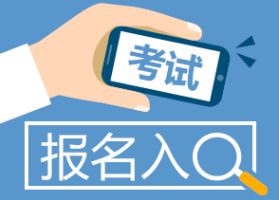 考试

报名入